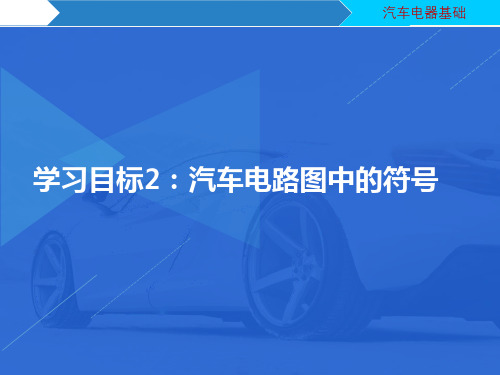 汽车电器基础

学习目标2：汽车电路图中的符号